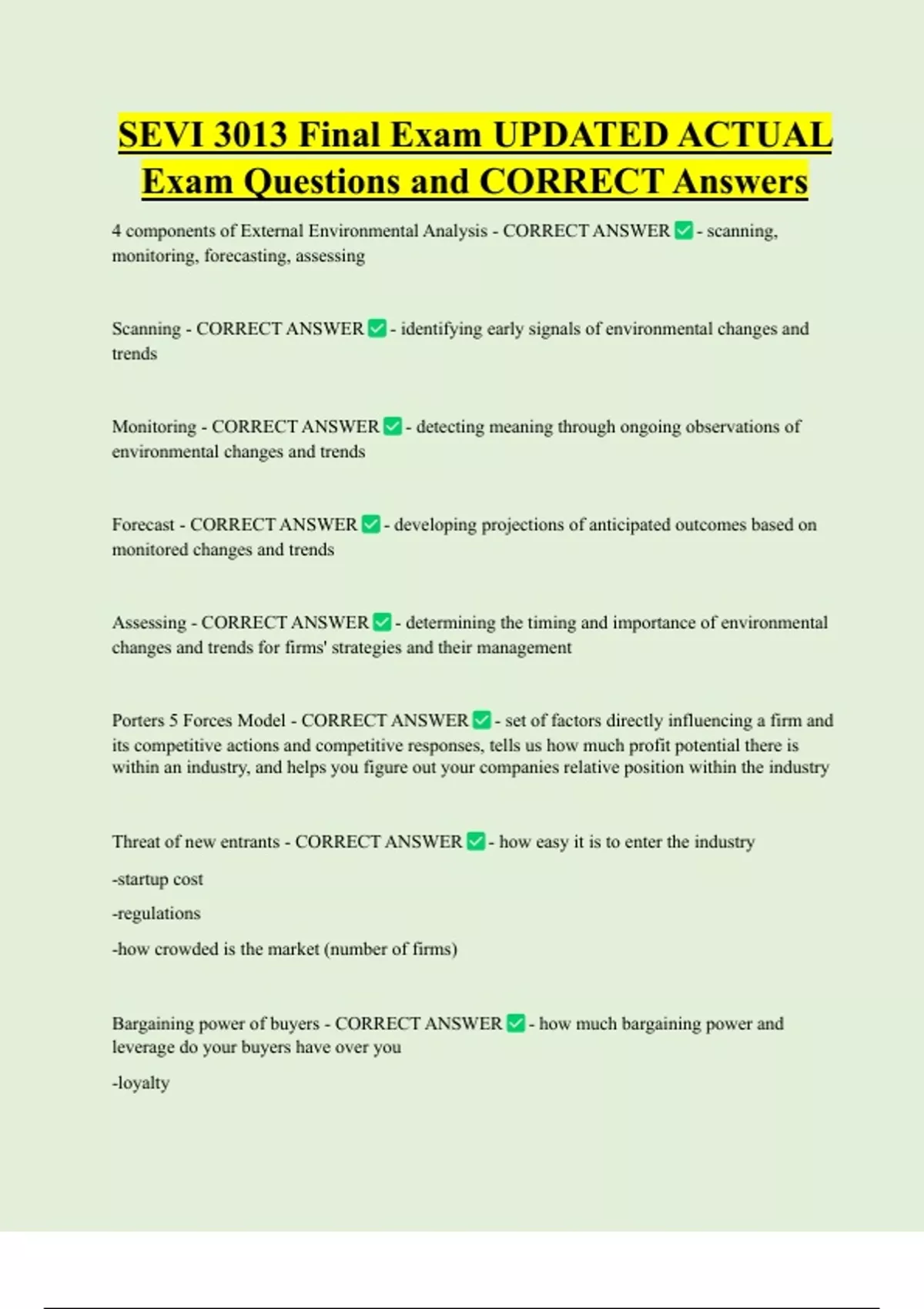 SEVI 3013 Final Exam UPDATED ACTUAL Exam Questions and CORRECT Answers

4 components of External Environmental Analysis - CORRECT ANSWER ✅ - scanning, monitoring, forecasting, assessing

Scanning - CORRECT ANSWER ✅ - identifying early signals of environmental changes and trends

Monitoring - CORRECT ANSWER ✅ - detecting meaning through ongoing observations of environmental changes and trends

Forecast - CORRECT ANSWER ✅ - developing projections of anticipated outcomes based on monitored changes and trends

Assessing - CORRECT ANSWER ✅ - determining the timing and importance of environmental changes and trends for firms' strategies and their management

Porters 5 Forces Model - CORRECT ANSWER ✅ - set of factors directly influencing a firm and its competitive actions and competitive responses, tells us how much profit potential there is within an industry, and helps you figure out your companies relative position within the industry

Threat of new entrants - CORRECT ANSWER ✅ - how easy it is to enter the industry

-startup cost

-regulations

-how crowded is the market (number of firms)

Bargaining power of buyers - CORRECT ANSWER ✅ - how much bargaining power and leverage do your buyers have over you

-loyalty